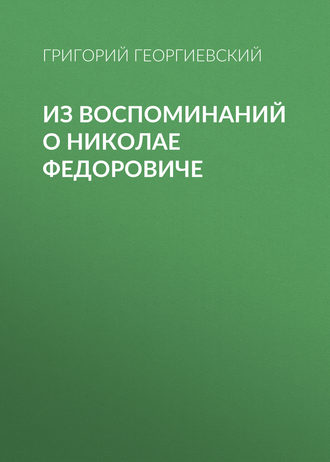 ГРИГОРИЙ ГЕОРГИЕВСКИЙ

ИЗ ВОСПОМИНАНИЙ О НИКОЛАЕ ФЕДОРОВИЧЕ